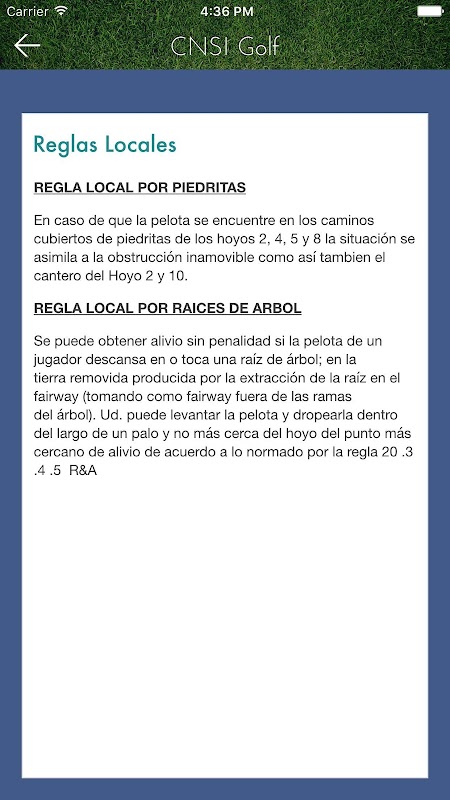 Carrier 4:36 PM

CNSI Golf

Reglas Locales

REGLA LOCAL POR PIEDRITAS

En caso de que la pelota se encuentre en los caminos cubiertos de piedritas de los hoyos 2, 4, 5 y 8 la situación se asimila a la obstrucción inamovible como así tambien el cantero del Hoyo 2 y 10.

REGLA LOCAL POR RAICES DE ARBOL

Se puede obtener alivio sin penalidad si la pelota de un jugador descansa en o toca una raíz de árbol; en la tierra removida producida por la extracción de la raíz en el fairway (tomando como fairway fuera de las ramas del árbol). Ud. puede levantar la pelota y dropearla dentro del largo de un palo y no más cerca del hoyo del punto más cercano de alivio de acuerdo a lo normado por la regla 20 .3 .4 .5 R&A